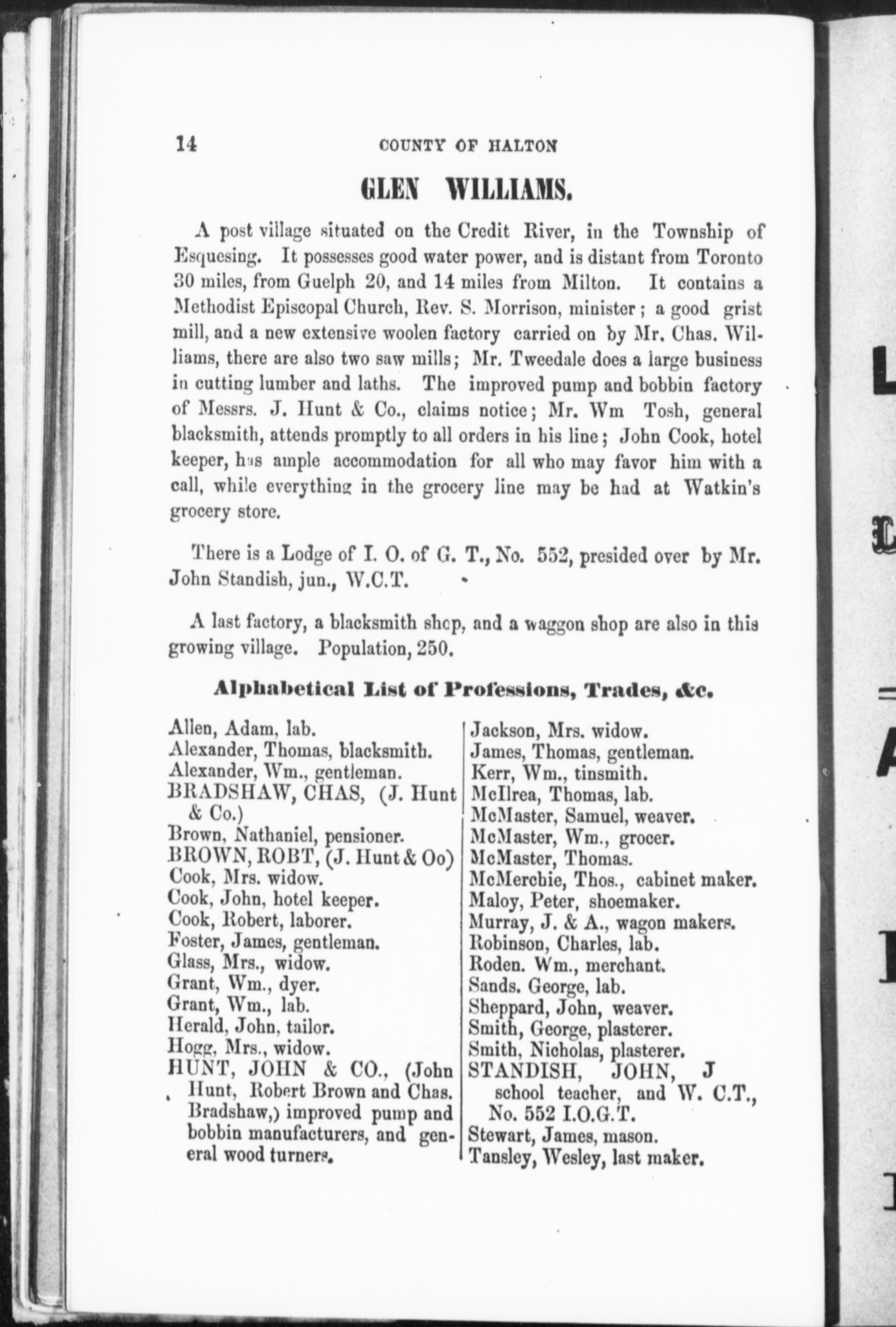 14 COUNTY OF HALTON

GLEN WILLIAMS.

A post village situated on the Credit River, in the Township of Esquesing. It possesses good water power, and is distant from Toronto 30 miles, from Guelph 20, and 14 miles from Milton. It contains a Methodist Episcopal Church, Rev. S. Morrison, minister; a good grist mill, and a new extensive woolen factory carried on by Mr. Chas. Williams, there are also two saw mills; Mr. Tweedale does a large business in cutting lumber and laths. The improved pump and bobbin factory of Messrs. J. Hunt & Co., claims notice; Mr. Wm Tosh, general blacksmith, attends promptly to all orders in his line; John Cook, hotel keeper, has ample accommodation for all who may favor him with a call, while everything in the grocery line may be had at Watkin's grocery store.

There is a Lodge of I. O. of G. T., No. 552, presided over by Mr. John Standish, jun., W.C.T.

A last factory, a blacksmith shop, and a waggon shop are also in this growing village. Population, 250.

Alphabetical List of Professions, Trades, &c.

Allen, Adam, lab.
Alexander, Thomas, blacksmith.
Alexander, Wm., gentleman.
BRADSHAW, CHAS, (J. Hunt & Co.)
Brown, Nathaniel, pensioner.
BROWN, ROBT, (J. Hunt & Oo)
Cook, Mrs. widow.
Cook, John, hotel keeper.
Cook, Robert, laborer.
Foster, James, gentleman.
Glass, Mrs., widow.
Grant, Wm., dyer.
Grant, Wm., lab.
Herald, John, tailor.
Hogg, Mrs., widow.
HUNT, JOHN & CO., (John Hunt, Robert Brown and Chas. Bradshaw,) improved pump and bobbin manufacturers, and general wood turners.

Jackson, Mrs. widow.
James, Thomas, gentleman.
Kerr, Wm., tinsmith.
McIlrea, Thomas, lab.
McMaster, Samuel, weaver.
McMaster, Wm., grocer.
McMaster, Thomas.
McMerchie, Thos., cabinet maker.
Maloy, Peter, shoemaker.
Murray, J. & A., wagon makers.
Robinson, Charles, lab.
Roden. Wm., merchant.
Sands. George, lab.
Sheppard, John, weaver.
Smith, George, plasterer.
Smith, Nicholas, plasterer.
STANDISH, JOHN, J school teacher, and W. C.T., No. 552 I.O.G.T.
Stewart, James, mason.
Tansley, Wesley, last maker.